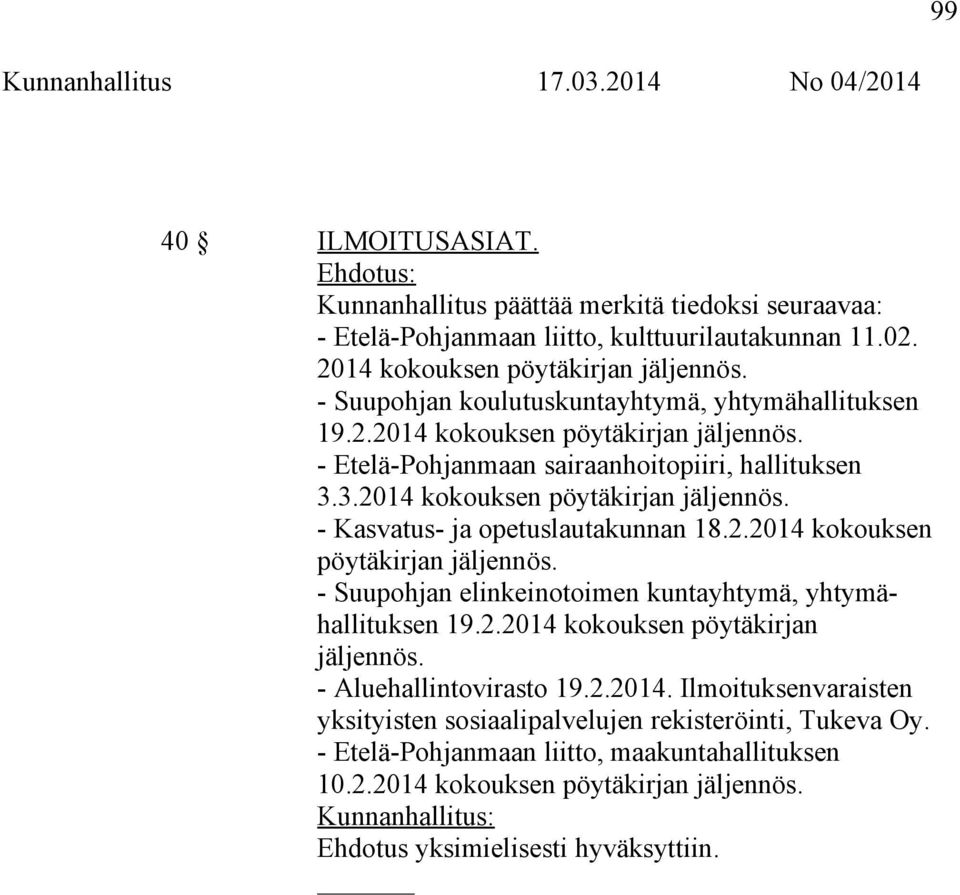 99

Kunnanhallitus 17.03.2014 No 04/2014

40 § ILMOITUSASIAT.

Ehdotus:
Kunnanhallitus päättää merkitä tiedoksi seuraavaa:
- Etelä-Pohjanmaan liitto, kulttuurilautakunnan 11.02. 2014 kokouksen pöytäkirjan jäljennös.
- Suupohjan koulutuskuntayhtymä, yhtymähallituksen 19.2.2014 kokouksen pöytäkirjan jäljennös.
- Etelä-Pohjanmaan sairaanhoitopiiri, hallituksen 3.3.2014 kokouksen pöytäkirjan jäljennös.
- Kasvatus- ja opetuslautakunnan 18.2.2014 kokouksen pöytäkirjan jäljennös.
- Suupohjan elinkeinotoimen kuntayhtymä, yhtymähallituksen 19.2.2014 kokouksen pöytäkirjan jäljennös.
- Aluehallintovirasto 19.2.2014. Ilmoituksenvaraisten yksityisten sosiaalipalvelujen rekisteröinti, Tukeva Oy.
- Etelä-Pohjanmaan liitto, maakuntahallituksen 10.2.2014 kokouksen pöytäkirjan jäljennös.

Kunnanhallitus:
Ehdotus yksimielisesti hyväksyttiin.